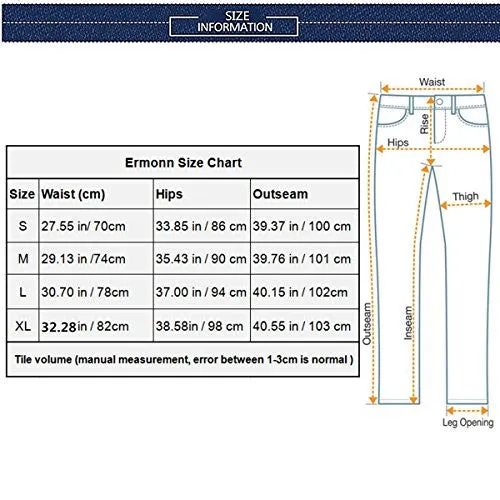 SIZE
INFORMATION

Ermonn Size Chart

| Size | Waist (cm) | Hips | Outseam |
|---|---|---|---|
| S | 27.55 in/ 70cm | 33.85 in / 86 cm | 39.37 in / 100 cm |
| M | 29.13 in /74cm | 35.43 in / 90 cm | 39.76 in / 101 cm |
| L | 30.70 in / 78cm | 37.00 in / 94 cm | 40.15 in / 102cm |
| XL | 32.28in / 82cm | 38.58in / 98 cm | 40.55 in / 103 cm |

Tile volume (manual measurement, error between 1-3cm is normal )

Waist
Rise
Hips
Thigh
Outseam
Inseam
Leg Opening